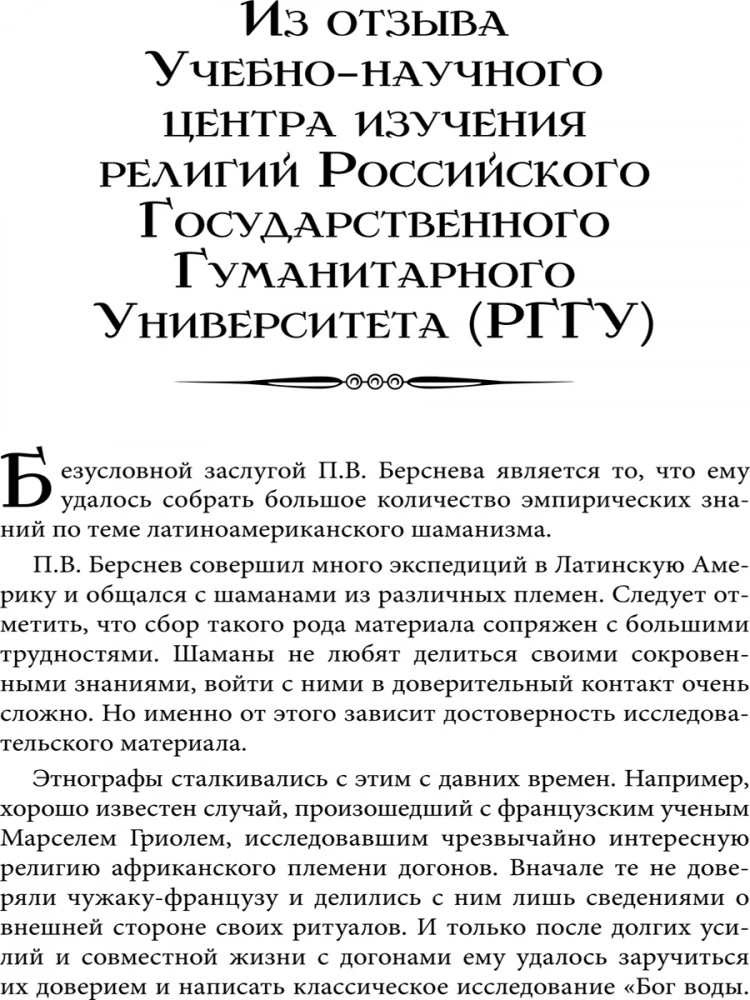 Из отзыва Учебно-научного центра изучения религий Российского Государственного Гуманитарного Университета (РГГУ)

Безусловной заслугой П.В. Берснева является то, что ему удалось собрать большое количество эмпирических знаний по теме латиноамериканского шаманизма.

П.В. Берснев совершил много экспедиций в Латинскую Америку и общался с шаманами из различных племен. Следует отметить, что сбор такого рода материала сопряжен с большими трудностями. Шаманы не любят делиться своими сокровенными знаниями, войти с ними в доверительный контакт очень сложно. Но именно от этого зависит достоверность исследовательского материала.

Этнографы сталкивались с этим с давних времен. Например, хорошо известен случай, произошедший с французским ученым Марселем Гриолем, исследовавшим чрезвычайно интересную религию африканского племени догонов. Вначале те не доверяли чужаку-французу и делились с ним лишь сведениями о внешней стороне своих ритуалов. И только после долгих усилий и совместной жизни с догонами ему удалось заручиться их доверием и написать классическое исследование «Бог воды.